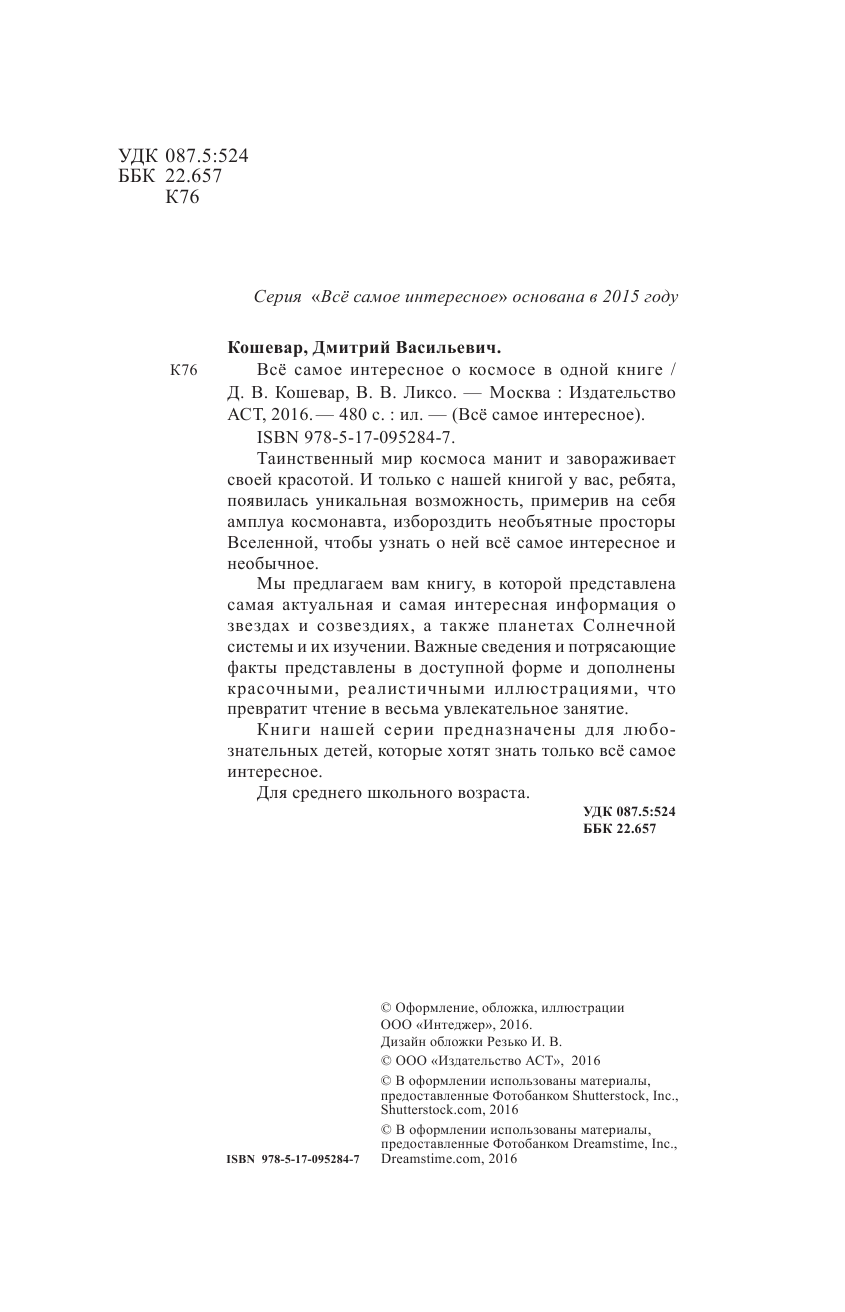 УДК 087.5:524
ББК 22.657
К76

Серия «Всё самое интересное» основана в 2015 году

Кошевар, Дмитрий Васильевич.

К76 Всё самое интересное о космосе в одной книге / Д. В. Кошевар, В. В. Ликсо. — Москва : Издательство АСТ, 2016. — 480 с. : ил. — (Всё самое интересное).

ISBN 978-5-17-095284-7.

Таинственный мир космоса манит и завораживает своей красотой. И только с нашей книгой у вас, ребята, появилась уникальная возможность, примерив на себя амплуа космонавта, избороздить необъятные просторы Вселенной, чтобы узнать о ней всё самое интересное и необычное.

Мы предлагаем вам книгу, в которой представлена самая актуальная и самая интересная информация о звездах и созвездиях, а также планетах Солнечной системы и их изучении. Важные сведения и потрясающие факты представлены в доступной форме и дополнены красочными, реалистичными иллюстрациями, что превратит чтение в весьма увлекательное занятие.

Книги нашей серии предназначены для любознательных детей, которые хотят знать только всё самое интересное.

Для среднего школьного возраста.

УДК 087.5:524
ББК 22.657

© Оформление, обложка, иллюстрации ООО «Интеджер», 2016.
Дизайн обложки Резько И. В.
© ООО «Издательство АСТ», 2016
© В оформлении использованы материалы, предоставленные Фотобанком Shutterstock, Inc., Shutterstock.com, 2016
© В оформлении использованы материалы, предоставленные Фотобанком Dreamstime, Inc., Dreamstime.com, 2016

ISBN 978-5-17-095284-7